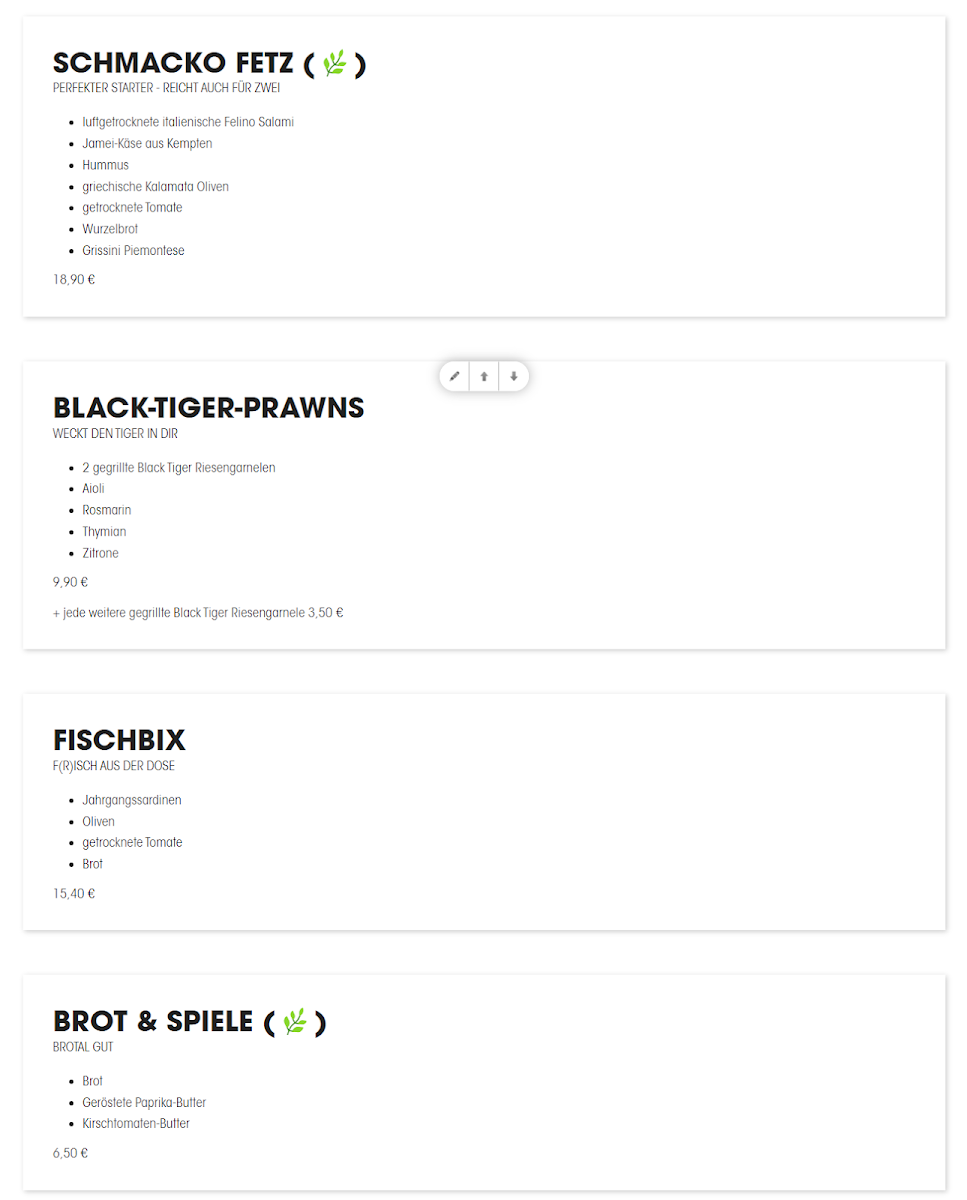 SCHMACKO FETZ ( )
PERFEKTER STARTER - REICHT AUCH FÜR ZWEI

- luftgetrocknete italienische Felino Salami
- Jamei-Käse aus Kempten
- Hummus
- griechische Kalamata Oliven
- getrocknete Tomate
- Wurzelbrot
- Grissini Piemontese

18,90 €

BLACK-TIGER-PRAWNS
WECKT DEN TIGER IN DIR

- 2 gegrillte Black Tiger Riesengarnelen
- Aioli
- Rosmarin
- Thymian
- Zitrone

9,90 €

+ jede weitere gegrillte Black Tiger Riesengarnele 3,50 €

FISCHBIX
F(R)ISCH AUS DER DOSE

- Jahrgangssardinen
- Oliven
- getrocknete Tomate
- Brot

15,40 €

BROT & SPIELE ( )
BROTAL GUT

- Brot
- Geröstete Paprika-Butter
- Kirschtomaten-Butter

6,50 €